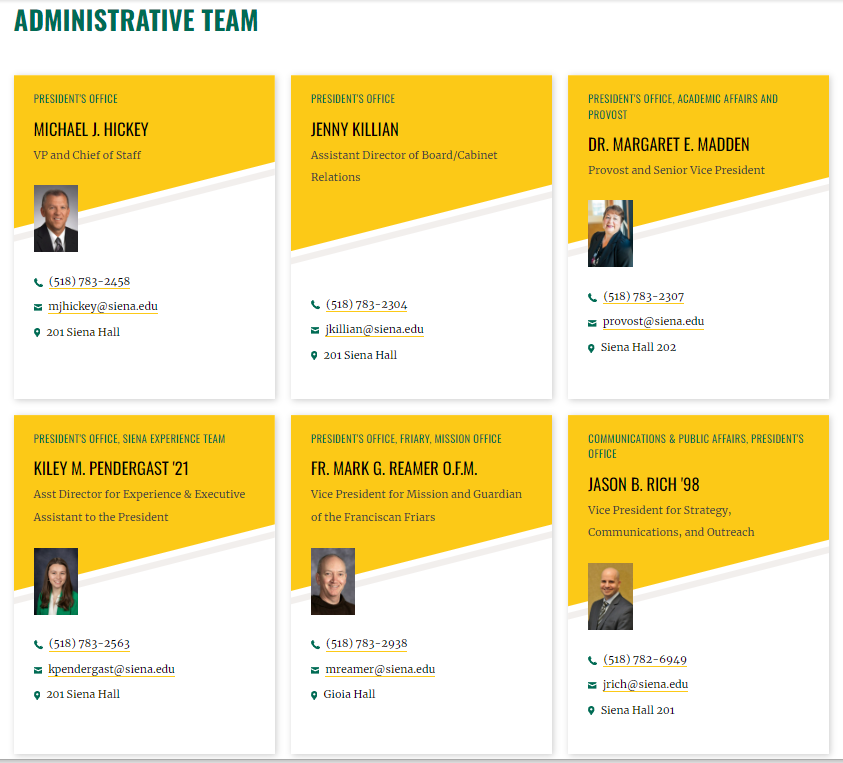 ADMINISTRATIVE TEAM

PRESIDENT'S OFFICE

MICHAEL J. HICKEY

VP and Chief of Staff

(518) 783-2458

mjhickey@siena.edu

201 Siena Hall

PRESIDENT'S OFFICE

JENNY KILLIAN

Assistant Director of Board/Cabinet Relations

(518) 783-2304

jkillian@siena.edu

201 Siena Hall

PRESIDENT'S OFFICE, ACADEMIC AFFAIRS AND PROVOST

DR. MARGARET E. MADDEN

Provost and Senior Vice President

(518) 783-2307

provost@siena.edu

Siena Hall 202

PRESIDENT'S OFFICE, SIENA EXPERIENCE TEAM

KILEY M. PENDERGAST '21

Asst Director for Experience & Executive Assistant to the President

(518) 783-2563

kpendergast@siena.edu

201 Siena Hall

PRESIDENT'S OFFICE, FRIARY, MISSION OFFICE

FR. MARK G. REAMER O.F.M.

Vice President for Mission and Guardian of the Franciscan Friars

(518) 783-2938

mreamer@siena.edu

Gioia Hall

COMMUNICATIONS & PUBLIC AFFAIRS, PRESIDENT'S OFFICE

JASON B. RICH '98

Vice President for Strategy, Communications, and Outreach

(518) 782-6949

jrich@siena.edu

Siena Hall 201